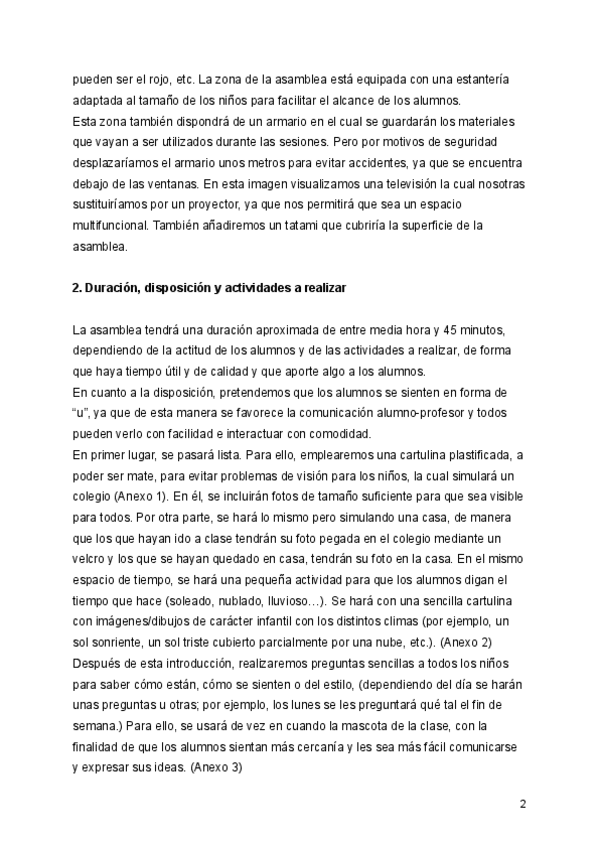 pueden ser el rojo, etc. La zona de la asamblea está equipada con una estantería adaptada al tamaño de los niños para facilitar el alcance de los alumnos.
Esta zona también dispondrá de un armario en el cual se guardarán los materiales que vayan a ser utilizados durante las sesiones. Pero por motivos de seguridad desplazaríamos el armario unos metros para evitar accidentes, ya que se encuentra debajo de las ventanas. En esta imagen visualizamos una televisión la cual nosotras sustituiríamos por un proyector, ya que nos permitirá que sea un espacio multifuncional. También añadiremos un tatami que cubriría la superficie de la asamblea.

2. Duración, disposición y actividades a realizar

La asamblea tendrá una duración aproximada de entre media hora y 45 minutos, dependiendo de la actitud de los alumnos y de las actividades a realizar, de forma que haya tiempo útil y de calidad y que aporte algo a los alumnos.
En cuanto a la disposición, pretendemos que los alumnos se sienten en forma de “u”, ya que de esta manera se favorece la comunicación alumno-profesor y todos pueden verlo con facilidad e interactuar con comodidad.
En primer lugar, se pasará lista. Para ello, emplearemos una cartulina plastificada, a poder ser mate, para evitar problemas de visión para los niños, la cual simulará un colegio (Anexo 1). En él, se incluirán fotos de tamaño suficiente para que sea visible para todos. Por otra parte, se hará lo mismo pero simulando una casa, de manera que los que hayan ido a clase tendrán su foto pegada en el colegio mediante un velcro y los que se hayan quedado en casa, tendrán su foto en la casa. En el mismo espacio de tiempo, se hará una pequeña actividad para que los alumnos digan el tiempo que hace (soleado, nublado, lluvioso…). Se hará con una sencilla cartulina con imágenes/dibujos de carácter infantil con los distintos climas (por ejemplo, un sol sonriente, un sol triste cubierto parcialmente por una nube, etc.). (Anexo 2)
Después de esta introducción, realizaremos preguntas sencillas a todos los niños para saber cómo están, cómo se sienten o del estilo, (dependiendo del día se harán unas preguntas u otras; por ejemplo, los lunes se les preguntará qué tal el fin de semana.) Para ello, se usará de vez en cuando la mascota de la clase, con la finalidad de que los alumnos sientan más cercanía y les sea más fácil comunicarse y expresar sus ideas. (Anexo 3)

2